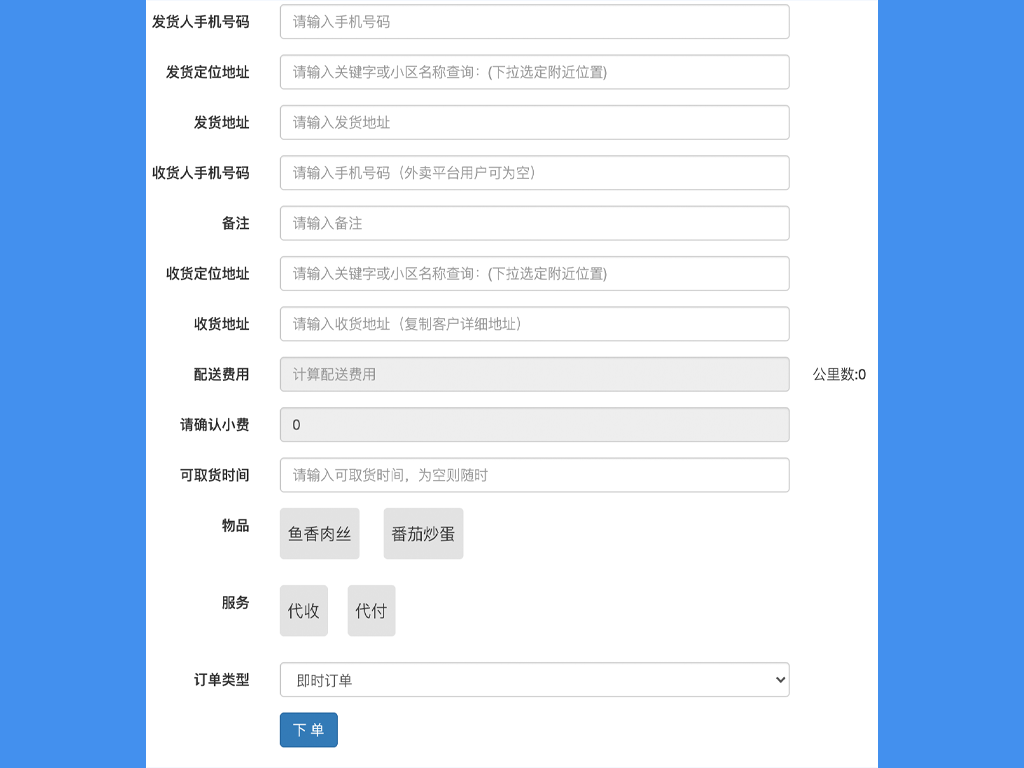 发货人手机号码 请输入手机号码

发货定位地址 请输入关键字或小区名称查询：(下拉选定附近位置)

发货地址 请输入发货地址

收货人手机号码 请输入手机号码（外卖平台用户可为空）

备注 请输入备注

收货定位地址 请输入关键字或小区名称查询：(下拉选定附近位置)

收货地址 请输入收货地址（复制客户详细地址）

配送费用 计算配送费用 公里数:0

请确认小费 0

可取货时间 请输入可取货时间，为空则随时

物品 鱼香肉丝 番茄炒蛋

服务 代收 代付

订单类型 即时订单

下 单